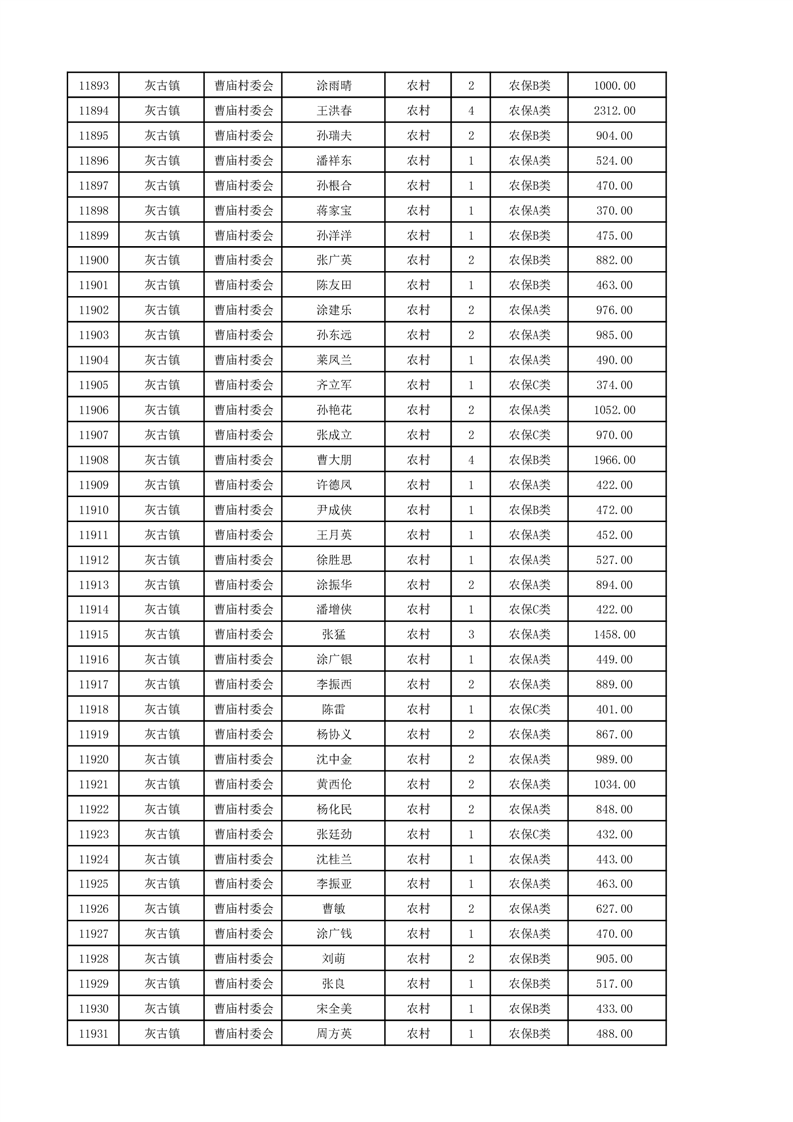 | 11893 | 灰古镇 | 曹庙村委会 | 涂雨晴 | 农村 | 2 | 农保B类 | 1000.00 |
|---|---|---|---|---|---|---|---|
| 11894 | 灰古镇 | 曹庙村委会 | 王洪春 | 农村 | 4 | 农保A类 | 2312.00 |
| 11895 | 灰古镇 | 曹庙村委会 | 孙瑞夫 | 农村 | 2 | 农保B类 | 904.00 |
| 11896 | 灰古镇 | 曹庙村委会 | 潘祥东 | 农村 | 1 | 农保A类 | 524.00 |
| 11897 | 灰古镇 | 曹庙村委会 | 孙根合 | 农村 | 1 | 农保B类 | 470.00 |
| 11898 | 灰古镇 | 曹庙村委会 | 蒋家宝 | 农村 | 1 | 农保A类 | 370.00 |
| 11899 | 灰古镇 | 曹庙村委会 | 孙洋洋 | 农村 | 1 | 农保B类 | 475.00 |
| 11900 | 灰古镇 | 曹庙村委会 | 张广英 | 农村 | 2 | 农保B类 | 882.00 |
| 11901 | 灰古镇 | 曹庙村委会 | 陈友田 | 农村 | 1 | 农保B类 | 463.00 |
| 11902 | 灰古镇 | 曹庙村委会 | 涂建乐 | 农村 | 2 | 农保A类 | 976.00 |
| 11903 | 灰古镇 | 曹庙村委会 | 孙东远 | 农村 | 2 | 农保A类 | 985.00 |
| 11904 | 灰古镇 | 曹庙村委会 | 莱凤兰 | 农村 | 1 | 农保A类 | 490.00 |
| 11905 | 灰古镇 | 曹庙村委会 | 齐立军 | 农村 | 1 | 农保C类 | 374.00 |
| 11906 | 灰古镇 | 曹庙村委会 | 孙艳花 | 农村 | 2 | 农保A类 | 1052.00 |
| 11907 | 灰古镇 | 曹庙村委会 | 张成立 | 农村 | 2 | 农保C类 | 970.00 |
| 11908 | 灰古镇 | 曹庙村委会 | 曹大朋 | 农村 | 4 | 农保B类 | 1966.00 |
| 11909 | 灰古镇 | 曹庙村委会 | 许德凤 | 农村 | 1 | 农保A类 | 422.00 |
| 11910 | 灰古镇 | 曹庙村委会 | 尹成侠 | 农村 | 1 | 农保B类 | 472.00 |
| 11911 | 灰古镇 | 曹庙村委会 | 王月英 | 农村 | 1 | 农保A类 | 452.00 |
| 11912 | 灰古镇 | 曹庙村委会 | 徐胜思 | 农村 | 1 | 农保A类 | 527.00 |
| 11913 | 灰古镇 | 曹庙村委会 | 涂振华 | 农村 | 2 | 农保A类 | 894.00 |
| 11914 | 灰古镇 | 曹庙村委会 | 潘增侠 | 农村 | 1 | 农保C类 | 422.00 |
| 11915 | 灰古镇 | 曹庙村委会 | 张猛 | 农村 | 3 | 农保A类 | 1458.00 |
| 11916 | 灰古镇 | 曹庙村委会 | 涂广银 | 农村 | 1 | 农保A类 | 449.00 |
| 11917 | 灰古镇 | 曹庙村委会 | 李振西 | 农村 | 2 | 农保A类 | 889.00 |
| 11918 | 灰古镇 | 曹庙村委会 | 陈雷 | 农村 | 1 | 农保C类 | 401.00 |
| 11919 | 灰古镇 | 曹庙村委会 | 杨协义 | 农村 | 2 | 农保A类 | 867.00 |
| 11920 | 灰古镇 | 曹庙村委会 | 沈中金 | 农村 | 2 | 农保A类 | 989.00 |
| 11921 | 灰古镇 | 曹庙村委会 | 黄西伦 | 农村 | 2 | 农保A类 | 1034.00 |
| 11922 | 灰古镇 | 曹庙村委会 | 杨化民 | 农村 | 2 | 农保A类 | 848.00 |
| 11923 | 灰古镇 | 曹庙村委会 | 张廷劲 | 农村 | 1 | 农保C类 | 432.00 |
| 11924 | 灰古镇 | 曹庙村委会 | 沈桂兰 | 农村 | 1 | 农保A类 | 443.00 |
| 11925 | 灰古镇 | 曹庙村委会 | 李振亚 | 农村 | 1 | 农保A类 | 463.00 |
| 11926 | 灰古镇 | 曹庙村委会 | 曹敏 | 农村 | 2 | 农保A类 | 627.00 |
| 11927 | 灰古镇 | 曹庙村委会 | 涂广钱 | 农村 | 1 | 农保A类 | 470.00 |
| 11928 | 灰古镇 | 曹庙村委会 | 刘萌 | 农村 | 2 | 农保B类 | 905.00 |
| 11929 | 灰古镇 | 曹庙村委会 | 张良 | 农村 | 1 | 农保B类 | 517.00 |
| 11930 | 灰古镇 | 曹庙村委会 | 宋全美 | 农村 | 1 | 农保B类 | 433.00 |
| 11931 | 灰古镇 | 曹庙村委会 | 周方英 | 农村 | 1 | 农保B类 | 488.00 |